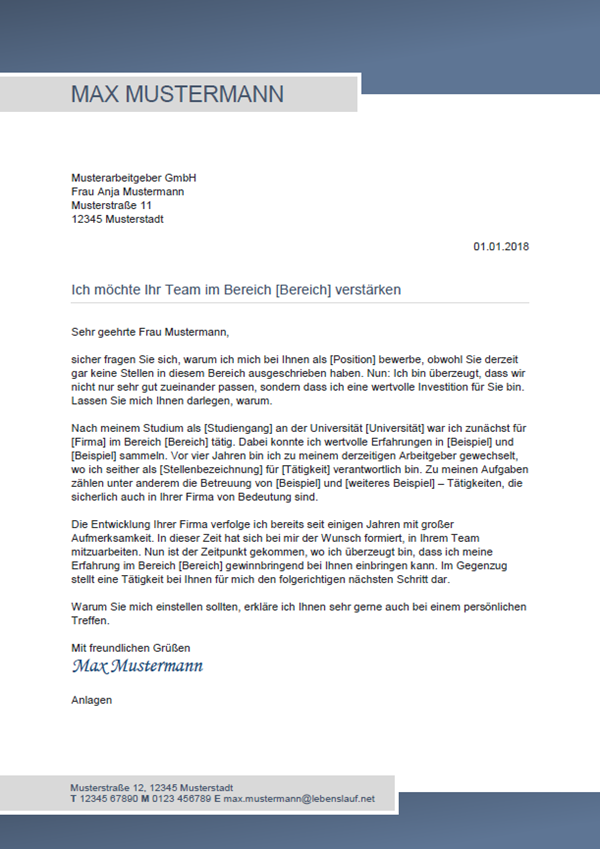 MAX MUSTERMANN

Musterarbeitgeber GmbH
Frau Anja Mustermann
Musterstraße 11
12345 Musterstadt

01.01.2018

Ich möchte Ihr Team im Bereich [Bereich] verstärken

Sehr geehrte Frau Mustermann,

sicher fragen Sie sich, warum ich mich bei Ihnen als [Position] bewerbe, obwohl Sie derzeit gar keine Stellen in diesem Bereich ausgeschrieben haben. Nun: Ich bin überzeugt, dass wir nicht nur sehr gut zueinander passen, sondern dass ich eine wertvolle Investition für Sie bin. Lassen Sie mich Ihnen darlegen, warum.

Nach meinem Studium als [Studiengang] an der Universität [Universität] war ich zunächst für [Firma] im Bereich [Bereich] tätig. Dabei konnte ich wertvolle Erfahrungen in [Beispiel] und [Beispiel] sammeln. Vor vier Jahren bin ich zu meinem derzeitigen Arbeitgeber gewechselt, wo ich seither als [Stellenbezeichnung] für [Tätigkeit] verantwortlich bin. Zu meinen Aufgaben zählen unter anderem die Betreuung von [Beispiel] und [weiteres Beispiel] – Tätigkeiten, die sicherlich auch in Ihrer Firma von Bedeutung sind.

Die Entwicklung Ihrer Firma verfolge ich bereits seit einigen Jahren mit großer Aufmerksamkeit. In dieser Zeit hat sich bei mir der Wunsch formiert, in Ihrem Team mitzuarbeiten. Nun ist der Zeitpunkt gekommen, wo ich überzeugt bin, dass ich meine Erfahrung im Bereich [Bereich] gewinnbringend bei Ihnen einbringen kann. Im Gegenzug stellt eine Tätigkeit bei Ihnen für mich den folgerichtigen nächsten Schritt dar.

Warum Sie mich einstellen sollten, erkläre ich Ihnen sehr gerne auch bei einem persönlichen Treffen.

Mit freundlichen Grüßen
Max Mustermann

Anlagen

Musterstraße 12, 12345 Musterstadt
T 12345 67890 M 0123 456789 E max.mustermann@lebenslauf.net